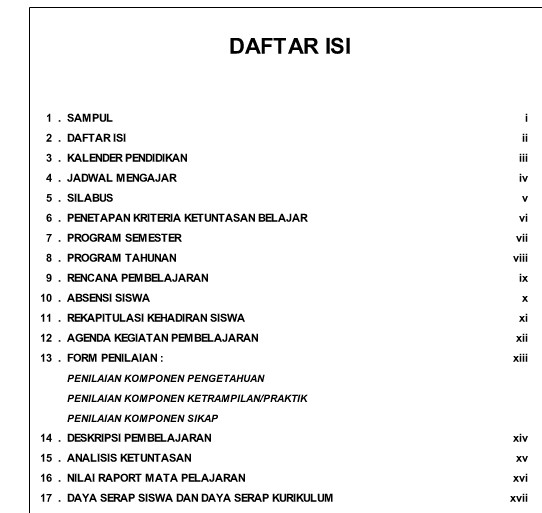 DAFTAR ISI

1 . SAMPUL i

2 . DAFTAR ISI ii

3 . KALENDER PENDIDIKAN iii

4 . JADWAL MENGAJAR iv

5 . SILABUS v

6 . PENETAPAN KRITERIA KETUNTASAN BELAJAR vi

7 . PROGRAM SEMESTER vii

8 . PROGRAM TAHUNAN viii

9 . RENCANA PEMBELAJARAN ix

10 . ABSENSI SISWA x

11 . REKAPITULASI KEHADIRAN SISWA xi

12 . AGENDA KEGIATAN PEMBELAJARAN xii

13 . FORM PENILAIAN : xiii

PENILAIAN KOMPONEN PENGETAHUAN

PENILAIAN KOMPONEN KETRAMPILAN/PRAKTIK

PENILAIAN KOMPONEN SIKAP

14 . DESKRIPSI PEMBELAJARAN xiv

15 . ANALISIS KETUNTASAN xv

16 . NILAI RAPORT MATA PELAJARAN xvi

17 . DAYA SERAP SISWA DAN DAYA SERAP KURIKULUM xvii